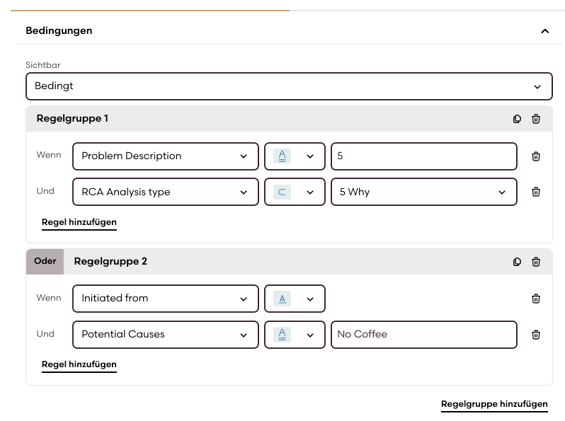 Bedingungen

Sichtbar

Bedingt

Regelgruppe 1

Wenn Problem Description A 5

Und RCA Analysis type ⊂ 5 Why

Regel hinzufügen

Oder Regelgruppe 2

Wenn Initiated from A

Und Potential Causes A No Coffee

Regel hinzufügen

Regelgruppe hinzufügen